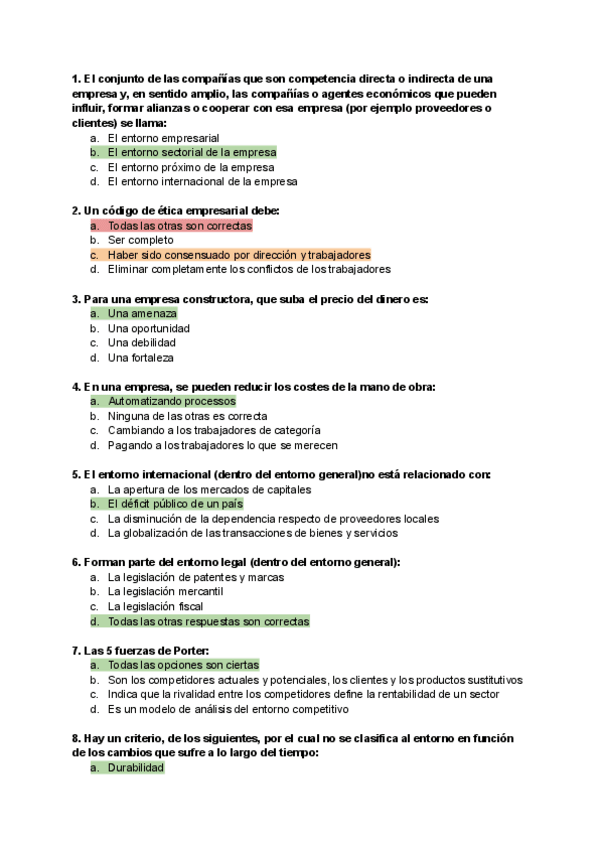 1. El conjunto de las compañías que son competencia directa o indirecta de una empresa y, en sentido amplio, las compañías o agentes económicos que pueden influir, formar alianzas o cooperar con esa empresa (por ejemplo proveedores o clientes) se llama:
a. El entorno empresarial
b. El entorno sectorial de la empresa
c. El entorno próximo de la empresa
d. El entorno internacional de la empresa

2. Un código de ética empresarial debe:
a. Todas las otras son correctas
b. Ser completo
c. Haber sido consensuado por dirección y trabajadores
d. Eliminar completamente los conflictos de los trabajadores

3. Para una empresa constructora, que suba el precio del dinero es:
a. Una amenaza
b. Una oportunidad
c. Una debilidad
d. Una fortaleza

4. En una empresa, se pueden reducir los costes de la mano de obra:
a. Automatizando processos
b. Ninguna de las otras es correcta
c. Cambiando a los trabajadores de categoría
d. Pagando a los trabajadores lo que se merecen

5. El entorno internacional (dentro del entorno general)no está relacionado con:
a. La apertura de los mercados de capitales
b. El déficit público de un país
c. La disminución de la dependencia respecto de proveedores locales
d. La globalización de las transacciones de bienes y servicios

6. Forman parte del entorno legal (dentro del entorno general):
a. La legislación de patentes y marcas
b. La legislación mercantil
c. La legislación fiscal
d. Todas las otras respuestas son correctas

7. Las 5 fuerzas de Porter:
a. Todas las opciones son ciertas
b. Son los competidores actuales y potenciales, los clientes y los productos sustitutivos
c. Indica que la rivalidad entre los competidores define la rentabilidad de un sector
d. Es un modelo de análisis del entorno competitivo

8. Hay un criterio, de los siguientes, por el cual no se clasifica al entorno en función de los cambios que sufre a lo largo del tiempo:
a. Durabilidad